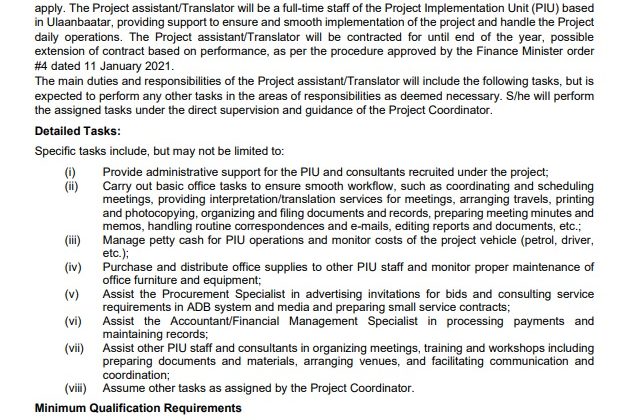 apply. The Project assistant/Translator will be a full-time staff of the Project Implementation Unit (PIU) based in Ulaanbaatar, providing support to ensure and smooth implementation of the project and handle the Project daily operations. The Project assistant/Translator will be contracted for until end of the year, possible extension of contract based on performance, as per the procedure approved by the Finance Minister order #4 dated 11 January 2021.
The main duties and responsibilities of the Project assistant/Translator will include the following tasks, but is expected to perform any other tasks in the areas of responsibilities as deemed necessary. S/he will perform the assigned tasks under the direct supervision and guidance of the Project Coordinator.

Detailed Tasks:

Specific tasks include, but may not be limited to:

(i) Provide administrative support for the PIU and consultants recruited under the project;
(ii) Carry out basic office tasks to ensure smooth workflow, such as coordinating and scheduling meetings, providing interpretation/translation services for meetings, arranging travels, printing and photocopying, organizing and filing documents and records, preparing meeting minutes and memos, handling routine correspondences and e-mails, editing reports and documents, etc.;
(iii) Manage petty cash for PIU operations and monitor costs of the project vehicle (petrol, driver, etc.);
(iv) Purchase and distribute office supplies to other PIU staff and monitor proper maintenance of office furniture and equipment;
(v) Assist the Procurement Specialist in advertising invitations for bids and consulting service requirements in ADB system and media and preparing small service contracts;
(vi) Assist the Accountant/Financial Management Specialist in processing payments and maintaining records;
(vii) Assist other PIU staff and consultants in organizing meetings, training and workshops including preparing documents and materials, arranging venues, and facilitating communication and coordination;
(viii) Assume other tasks as assigned by the Project Coordinator.

Minimum Qualification Requirements